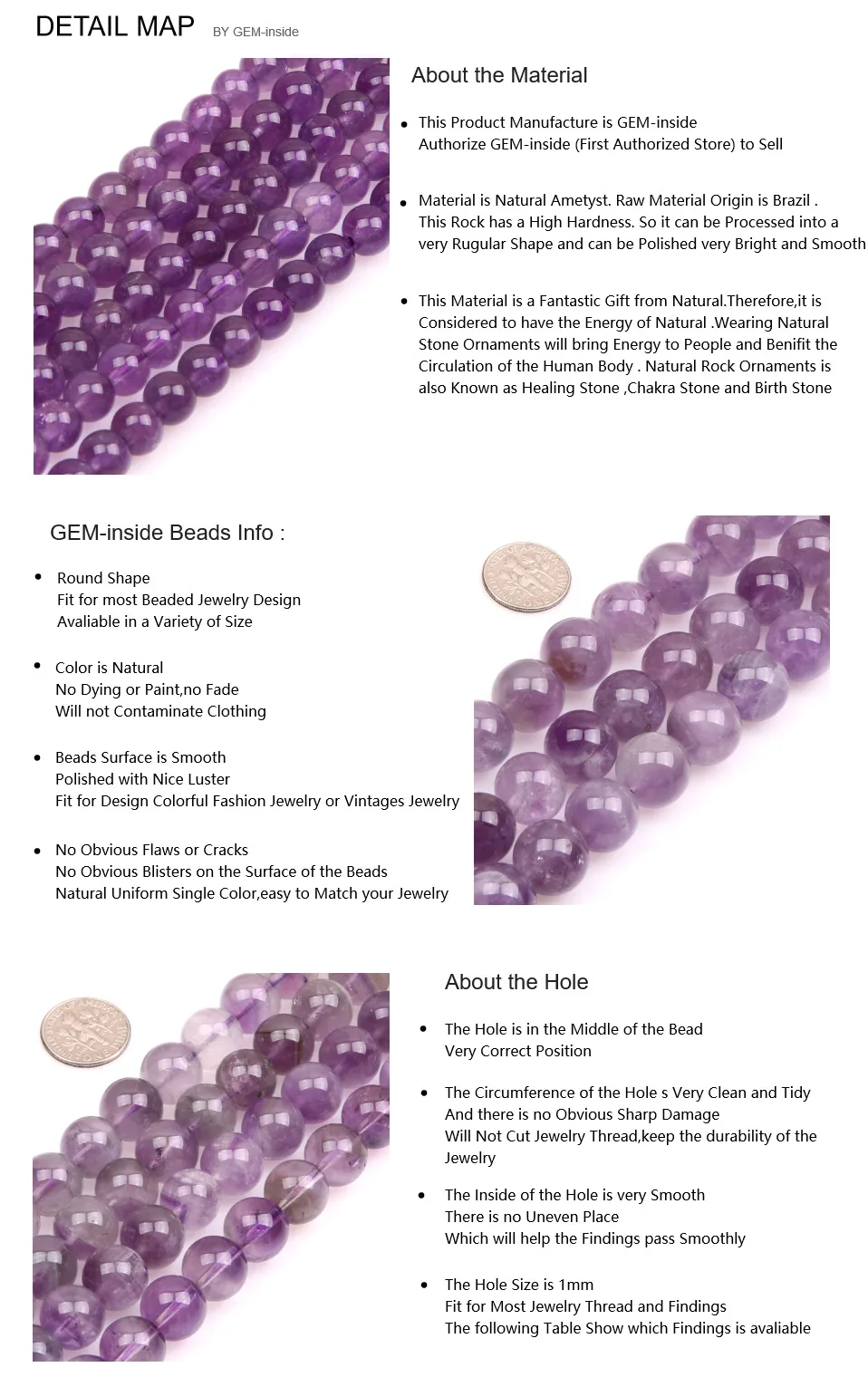 DETAIL MAP BY GEM-inside

About the Material

• This Product Manufacture is GEM-inside
Authorize GEM-inside (First Authorized Store) to Sell

• Material is Natural Ametyst. Raw Material Origin is Brazil .
This Rock has a High Hardness. So it can be Processed into a very Rugular Shape and can be Polished very Bright and Smooth

• This Material is a Fantastic Gift from Natural.Therefore,it is Considered to have the Energy of Natural .Wearing Natural Stone Ornaments will bring Energy to People and Benifit the Circulation of the Human Body . Natural Rock Ornaments is also Known as Healing Stone ,Chakra Stone and Birth Stone

GEM-inside Beads Info :

• Round Shape
Fit for most Beaded Jewelry Design
Avaliable in a Variety of Size

• Color is Natural
No Dying or Paint,no Fade
Will not Contaminate Clothing

• Beads Surface is Smooth
Polished with Nice Luster
Fit for Design Colorful Fashion Jewelry or Vintages Jewelry

• No Obvious Flaws or Cracks
No Obvious Blisters on the Surface of the Beads
Natural Uniform Single Color,easy to Match your Jewelry

About the Hole

• The Hole is in the Middle of the Bead
Very Correct Position

• The Circumference of the Hole s Very Clean and Tidy
And there is no Obvious Sharp Damage
Will Not Cut Jewelry Thread,keep the durability of the Jewelry

• The Inside of the Hole is very Smooth
There is no Uneven Place
Which will help the Findings pass Smoothly

• The Hole Size is 1mm
Fit for Most Jewelry Thread and Findings
The following Table Show which Findings is avaliable